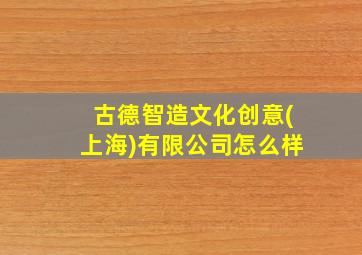 古德智造文化创意(上海)有限公司怎么样